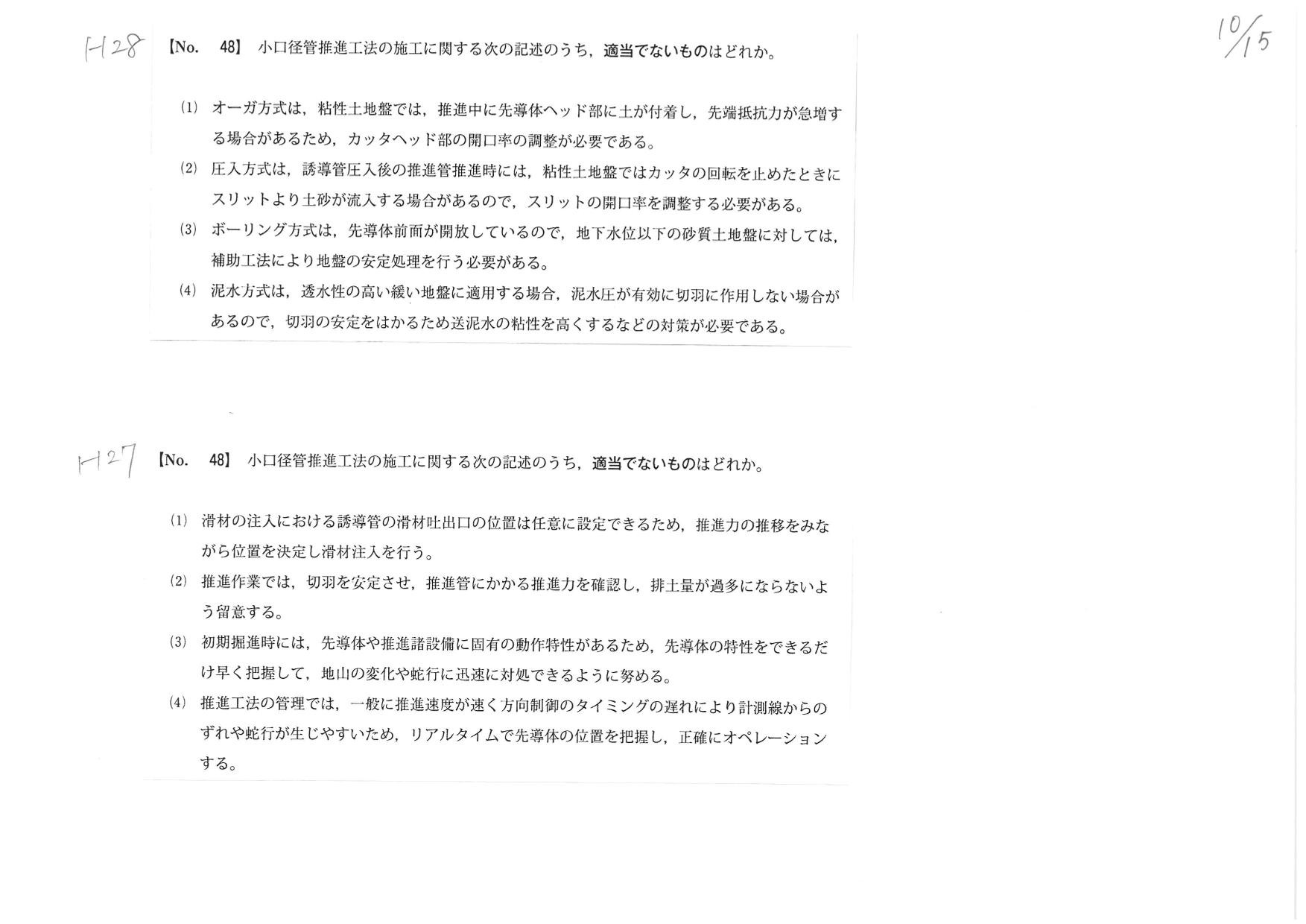 H28 【No. 48】 小口径管推進工法の施工に関する次の記述のうち，適当でないものはどれか。

10/15

(1) オーガ方式は，粘性土地盤では，推進中に先導体ヘッド部に土が付着し，先端抵抗力が急増する場合があるため，カッタヘッド部の開口率の調整が必要である。

(2) 圧入方式は，誘導管圧入後の推進管推進時には，粘性土地盤ではカッタの回転を止めたときにスリットより土砂が流入する場合があるので，スリットの開口率を調整する必要がある。

(3) ボーリング方式は，先導体前面が開放しているので，地下水位以下の砂質土地盤に対しては，補助工法により地盤の安定処理を行う必要がある。

(4) 泥水方式は，透水性の高い緩い地盤に適用する場合，泥水圧が有効に切羽に作用しない場合があるので，切羽の安定をはかるため送泥水の粘性を高くするなどの対策が必要である。

H27 【No. 48】 小口径管推進工法の施工に関する次の記述のうち，適当でないものはどれか。

(1) 滑材の注入における誘導管の滑材吐出口の位置は任意に設定できるため，推進力の推移をみながら位置を決定し滑材注入を行う。

(2) 推進作業では，切羽を安定させ，推進管にかかる推進力を確認し，排土量が過多にならないよう留意する。

(3) 初期掘進時には，先導体や推進諸設備に固有の動作特性があるため，先導体の特性をできるだけ早く把握して，地山の変化や蛇行に迅速に対処できるように努める。

(4) 推進工法の管理では，一般に推進速度が速く方向制御のタイミングの遅れにより計測線からのずれや蛇行が生じやすいため，リアルタイムで先導体の位置を把握し，正確にオペレーションする。